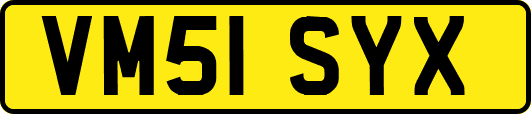 VM51 SYX